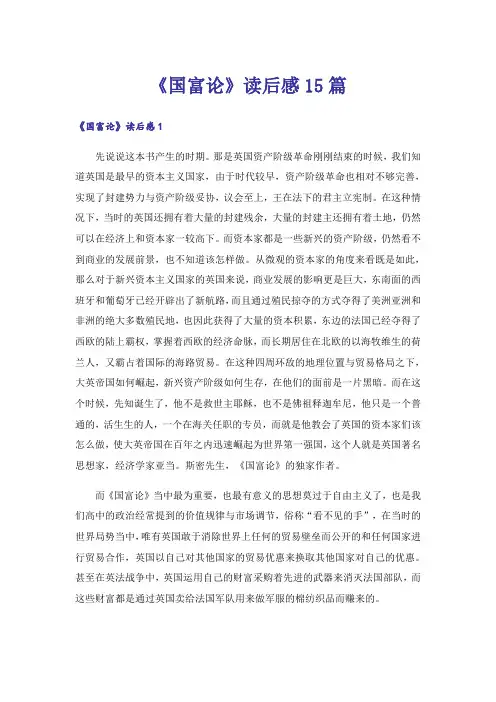 《国富论》读后感15篇

《国富论》读后感1

先说说这本书产生的时期。那是英国资产阶级革命刚刚结束的时候，我们知道英国是最早的资本主义国家，由于时代较早，资产阶级革命也相对不够完善，实现了封建势力与资产阶级妥协，议会至上，王在法下的君主立宪制。在这种情况下，当时的英国还拥有着大量的封建残余，大量的封建主还拥有着土地，仍然可以在经济上和资本家一较高下。而资本家都是一些新兴的资产阶级，仍然看不到商业的发展前景，也不知道该怎样做。从微观的资本家的角度来看既是如此，那么对于新兴资本主义国家的英国来说，商业发展的影响更是巨大，东南面的西班牙和葡萄牙已经开辟出了新航路，而且通过殖民掠夺的方式夺得了美洲亚洲和非洲的绝大多数殖民地，也因此获得了大量的资本积累，东边的法国已经夺得了西欧的陆上霸权，掌握着西欧的经济命脉，而长期居住在北欧的以海牧维生的荷兰人，又霸占着国际的海路贸易。在这种四周环敌的地理位置与贸易格局之下，大英帝国如何崛起，新兴资产阶级如何生存，在他们的面前是一片黑暗。而在这个时候，先知诞生了，他不是救世主耶稣，也不是佛祖释迦牟尼，他只是一个普通的，活生生的人，一个在海关任职的专员，而就是他教会了英国的资本家们该怎么做，使大英帝国在百年之内迅速崛起为世界第一强国，这个人就是英国著名思想家，经济学家亚当。斯密先生，《国富论》的独家作者。

而《国富论》当中最为重要，也最有意义的思想莫过于自由主义了，也是我们高中的政治经常提到的价值规律与市场调节，俗称“看不见的手”，在当时的世界局势当中，唯有英国敢于消除世界上任何的贸易壁垒而公开的和任何国家进行贸易合作，英国以自己对其他国家的贸易优惠来换取其他国家对自己的优惠。甚至在英法战争中，英国运用自己的财富采购着先进的武器来消灭法国部队，而这些财富都是通过英国卖给法国军队用来做军服的棉纺织品而赚来的。